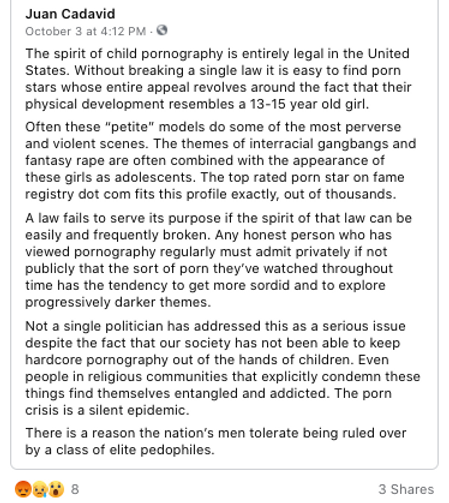 Juan Cadavid
October 3 at 4:12 PM ·

The spirit of child pornography is entirely legal in the United States. Without breaking a single law it is easy to find porn stars whose entire appeal revolves around the fact that their physical development resembles a 13-15 year old girl.

Often these "petite" models do some of the most perverse and violent scenes. The themes of interracial gangbangs and fantasy rape are often combined with the appearance of these girls as adolescents. The top rated porn star on fame registry dot com fits this profile exactly, out of thousands.

A law fails to serve its purpose if the spirit of that law can be easily and frequently broken. Any honest person who has viewed pornography regularly must admit privately if not publicly that the sort of porn they've watched throughout time has the tendency to get more sordid and to explore progressively darker themes.

Not a single politician has addressed this as a serious issue despite the fact that our society has not been able to keep hardcore pornography out of the hands of children. Even people in religious communities that explicitly condemn these things find themselves entangled and addicted. The porn crisis is a silent epidemic.

There is a reason the nation's men tolerate being ruled over by a class of elite pedophiles.

8

3 Shares